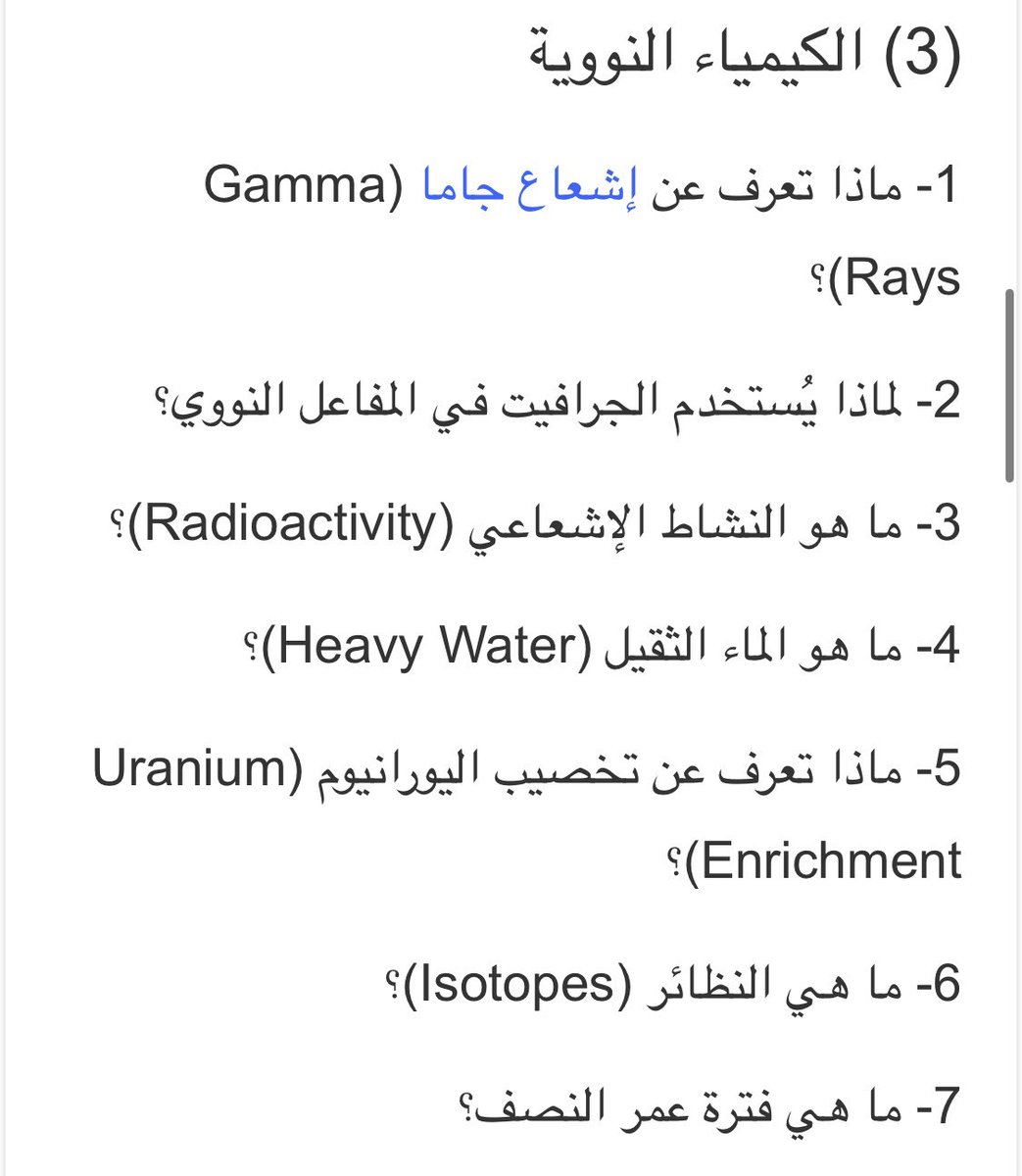 (3) الكيمياء النووية

1- ماذا تعرف عن إشعاع جاما (Gamma Rays)؟

2- لماذا يُستخدم الجرافيت في المفاعل النووي؟

3- ما هو النشاط الإشعاعي (Radioactivity)؟

4- ما هو الماء الثقيل (Heavy Water)؟

5- ماذا تعرف عن تخصيب اليورانيوم (Uranium Enrichment)؟

6- ما هي النظائر (Isotopes)؟

7- ما هي فترة عمر النصف؟